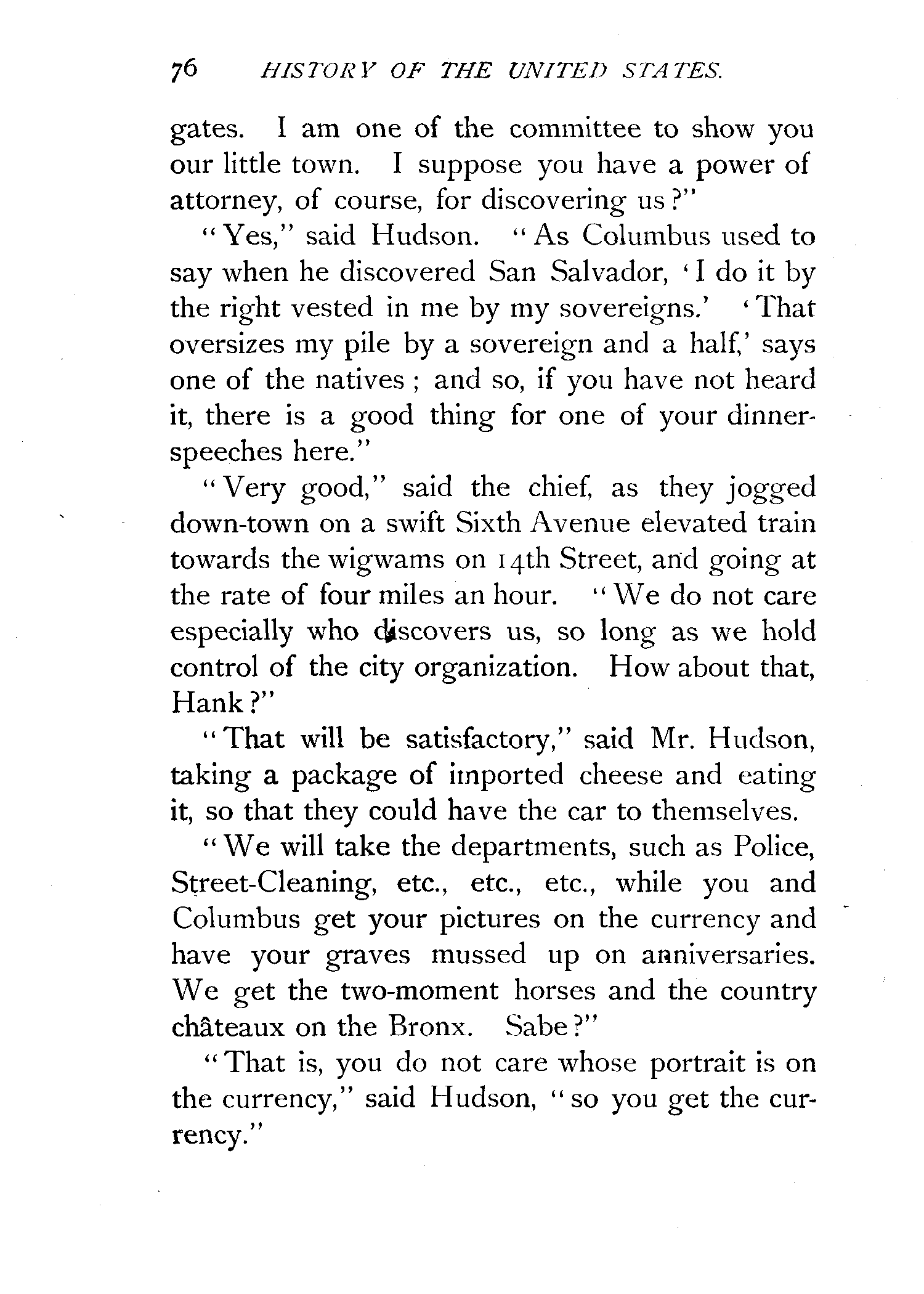 76 HISTORY OF THE UNITED STATES.

gates. I am one of the committee to show you our little town. I suppose you have a power of attorney, of course, for discovering us?"

"Yes," said Hudson. "As Columbus used to say when he discovered San Salvador, 'I do it by the right vested in me by my sovereigns.' 'That oversizes my pile by a sovereign and a half,' says one of the natives; and so, if you have not heard it, there is a good thing for one of your dinner-speeches here."

"Very good," said the chief, as they jogged down-town on a swift Sixth Avenue elevated train towards the wigwams on 14th Street, and going at the rate of four miles an hour. "We do not care especially who discovers us, so long as we hold control of the city organization. How about that, Hank?"

"That will be satisfactory," said Mr. Hudson, taking a package of imported cheese and eating it, so that they could have the car to themselves.

"We will take the departments, such as Police, Street-Cleaning, etc., etc., etc., while you and Columbus get your pictures on the currency and have your graves mussed up on anniversaries. We get the two-moment horses and the country châteaux on the Bronx. Sabe?"

"That is, you do not care whose portrait is on the currency," said Hudson, "so you get the currency."